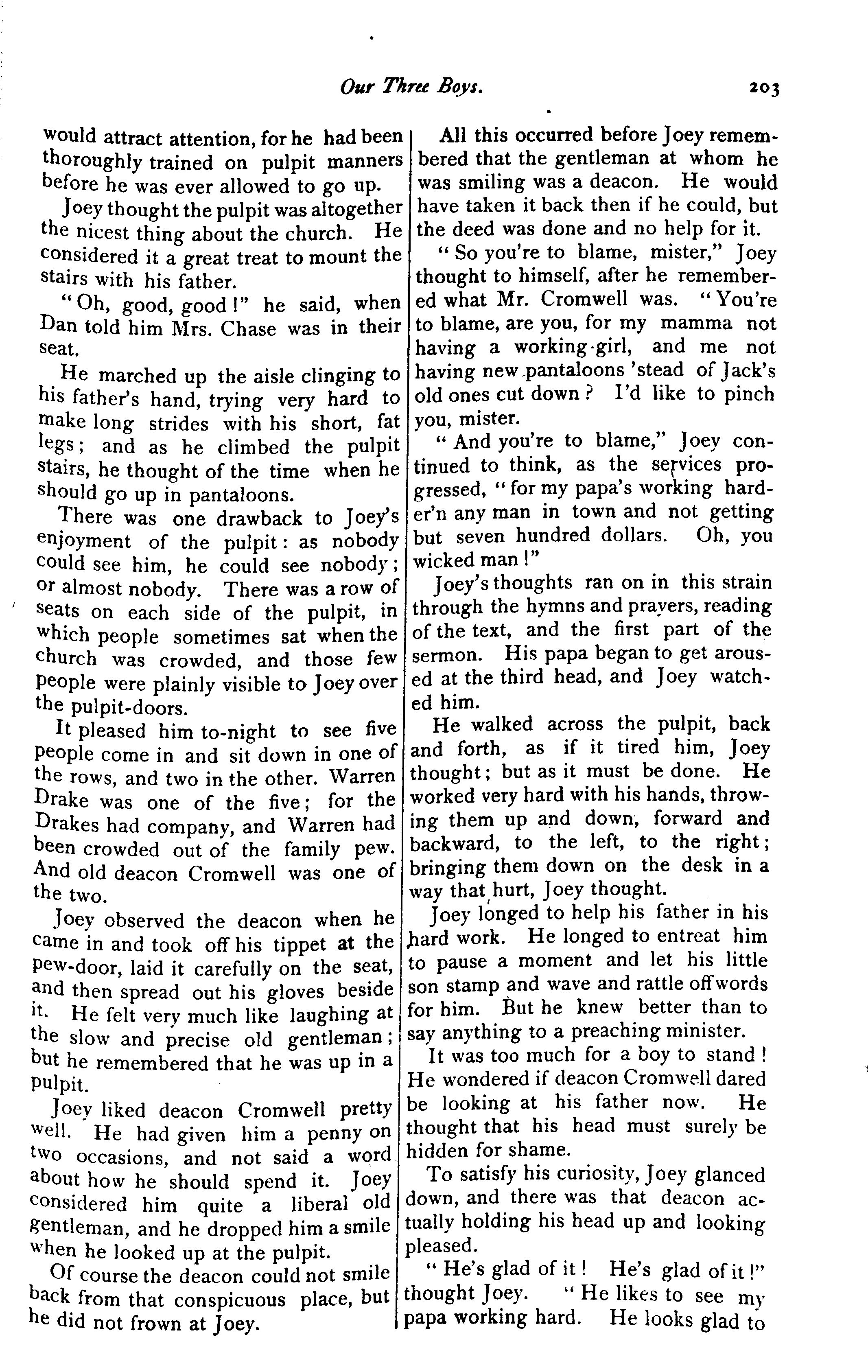 Our Three Boys. 203

would attract attention, for he had been thoroughly trained on pulpit manners before he was ever allowed to go up.

Joey thought the pulpit was altogether the nicest thing about the church. He considered it a great treat to mount the stairs with his father.

"Oh, good, good!" he said, when Dan told him Mrs. Chase was in their seat.

He marched up the aisle clinging to his father's hand, trying very hard to make long strides with his short, fat legs; and as he climbed the pulpit stairs, he thought of the time when he should go up in pantaloons.

There was one drawback to Joey's enjoyment of the pulpit: as nobody could see him, he could see nobody; or almost nobody. There was a row of seats on each side of the pulpit, in which people sometimes sat when the church was crowded, and those few people were plainly visible to Joey over the pulpit-doors.

It pleased him to-night to see five people come in and sit down in one of the rows, and two in the other. Warren Drake was one of the five; for the Drakes had company, and Warren had been crowded out of the family pew. And old deacon Cromwell was one of the two.

Joey observed the deacon when he came in and took off his tippet at the pew-door, laid it carefully on the seat, and then spread out his gloves beside it. He felt very much like laughing at the slow and precise old gentleman; but he remembered that he was up in a pulpit.

Joey liked deacon Cromwell pretty well. He had given him a penny on two occasions, and not said a word about how he should spend it. Joey considered him quite a liberal old gentleman, and he dropped him a smile when he looked up at the pulpit.

Of course the deacon could not smile back from that conspicuous place, but he did not frown at Joey.

All this occurred before Joey remembered that the gentleman at whom he was smiling was a deacon. He would have taken it back then if he could, but the deed was done and no help for it.

"So you're to blame, mister," Joey thought to himself, after he remembered what Mr. Cromwell was. "You're to blame, are you, for my mamma not having a working-girl, and me not having new pantaloons 'stead of Jack's old ones cut down? I'd like to pinch you, mister.

"And you're to blame," Joey continued to think, as the services progressed, "for my papa's working harder'n any man in town and not getting but seven hundred dollars. Oh, you wicked man!"

Joey's thoughts ran on in this strain through the hymns and prayers, reading of the text, and the first part of the sermon. His papa began to get aroused at the third head, and Joey watched him.

He walked across the pulpit, back and forth, as if it tired him, Joey thought; but as it must be done. He worked very hard with his hands, throwing them up and down, forward and backward, to the left, to the right; bringing them down on the desk in a way that hurt, Joey thought.

Joey longed to help his father in his hard work. He longed to entreat him to pause a moment and let his little son stamp and wave and rattle off words for him. But he knew better than to say anything to a preaching minister.

It was too much for a boy to stand! He wondered if deacon Cromwell dared be looking at his father now. He thought that his head must surely be hidden for shame.

To satisfy his curiosity, Joey glanced down, and there was that deacon actually holding his head up and looking pleased.

"He's glad of it! He's glad of it!" thought Joey. "He likes to see my papa working hard. He looks glad to